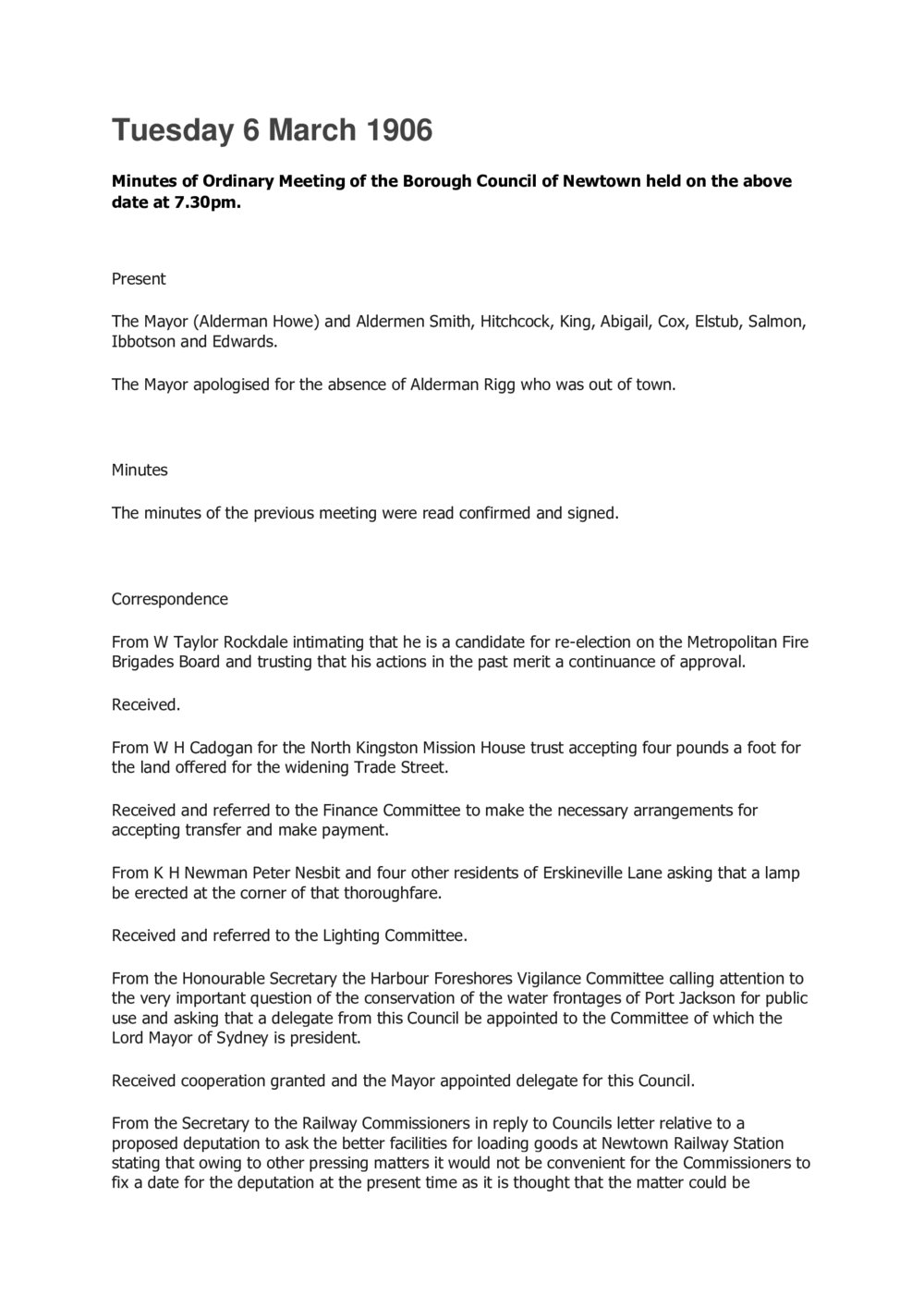 Tuesday 6 March 1906

Minutes of Ordinary Meeting of the Borough Council of Newtown held on the above date at 7.30pm.

Present

The Mayor (Alderman Howe) and Aldermen Smith, Hitchcock, King, Abigail, Cox, Elstub, Salmon, Ibbotson and Edwards.

The Mayor apologised for the absence of Alderman Rigg who was out of town.

Minutes

The minutes of the previous meeting were read confirmed and signed.

Correspondence

From W Taylor Rockdale intimating that he is a candidate for re-election on the Metropolitan Fire Brigades Board and trusting that his actions in the past merit a continuance of approval.

Received.

From W H Cadogan for the North Kingston Mission House trust accepting four pounds a foot for the land offered for the widening Trade Street.

Received and referred to the Finance Committee to make the necessary arrangements for accepting transfer and make payment.

From K H Newman Peter Nesbit and four other residents of Erskineville Lane asking that a lamp be erected at the corner of that thoroughfare.

Received and referred to the Lighting Committee.

From the Honourable Secretary the Harbour Foreshores Vigilance Committee calling attention to the very important question of the conservation of the water frontages of Port Jackson for public use and asking that a delegate from this Council be appointed to the Committee of which the Lord Mayor of Sydney is president.

Received cooperation granted and the Mayor appointed delegate for this Council.

From the Secretary to the Railway Commissioners in reply to Councils letter relative to a proposed deputation to ask the better facilities for loading goods at Newtown Railway Station stating that owing to other pressing matters it would not be convenient for the Commissioners to fix a date for the deputation at the present time as it is thought that the matter could be